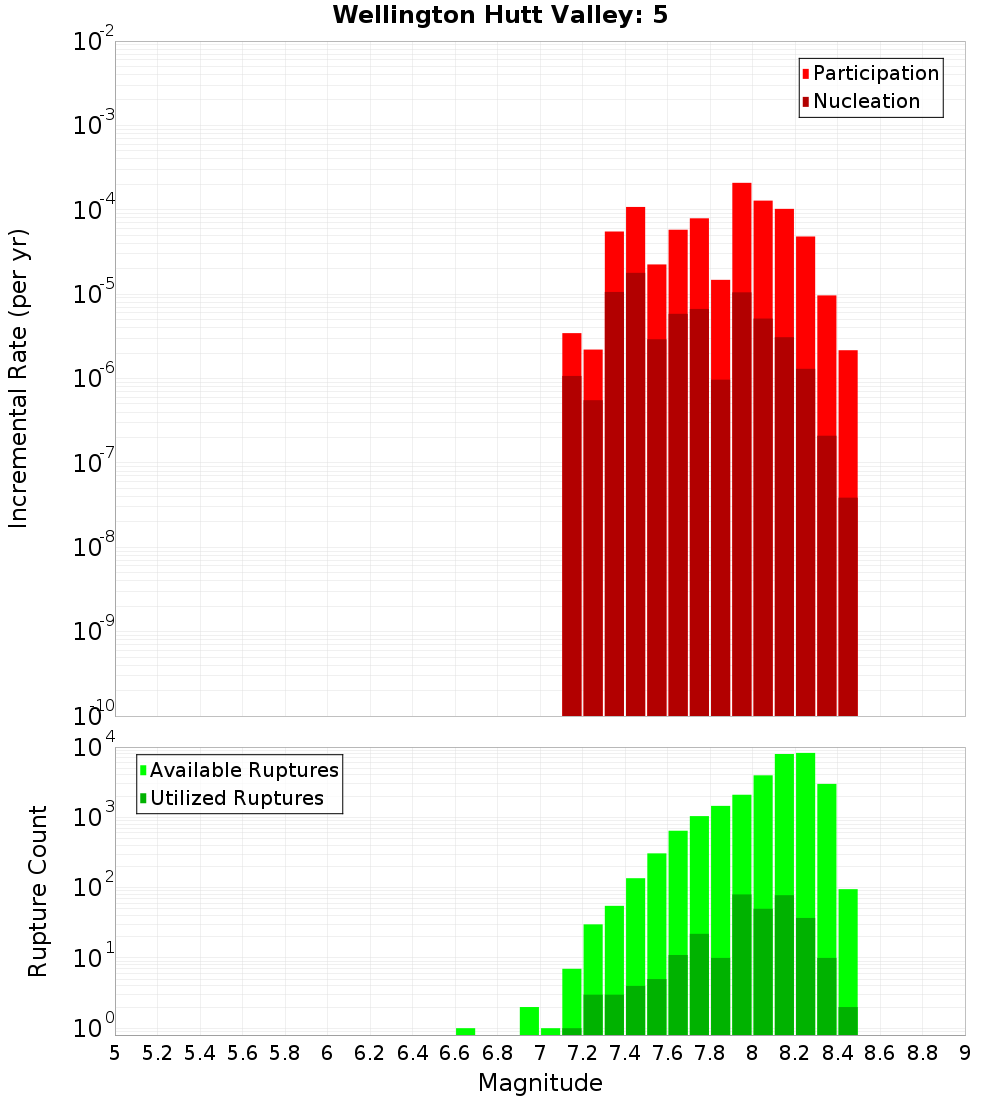 Wellington Hutt Valley: 5

Participation
Nucleation

Incremental Rate (per yr)

$10^{-2}$
$10^{-3}$
$10^{-4}$
$10^{-5}$
$10^{-6}$
$10^{-7}$
$10^{-8}$
$10^{-9}$
$10^{-10}$

Available Ruptures
Utilized Ruptures

Rupture Count

$10^{4}$
$10^{3}$
$10^{2}$
$10^{1}$
$10^{0}$

5 5.2 5.4 5.6 5.8 6 6.2 6.4 6.6 6.8 7 7.2 7.4 7.6 7.8 8 8.2 8.4 8.6 8.8 9

Magnitude